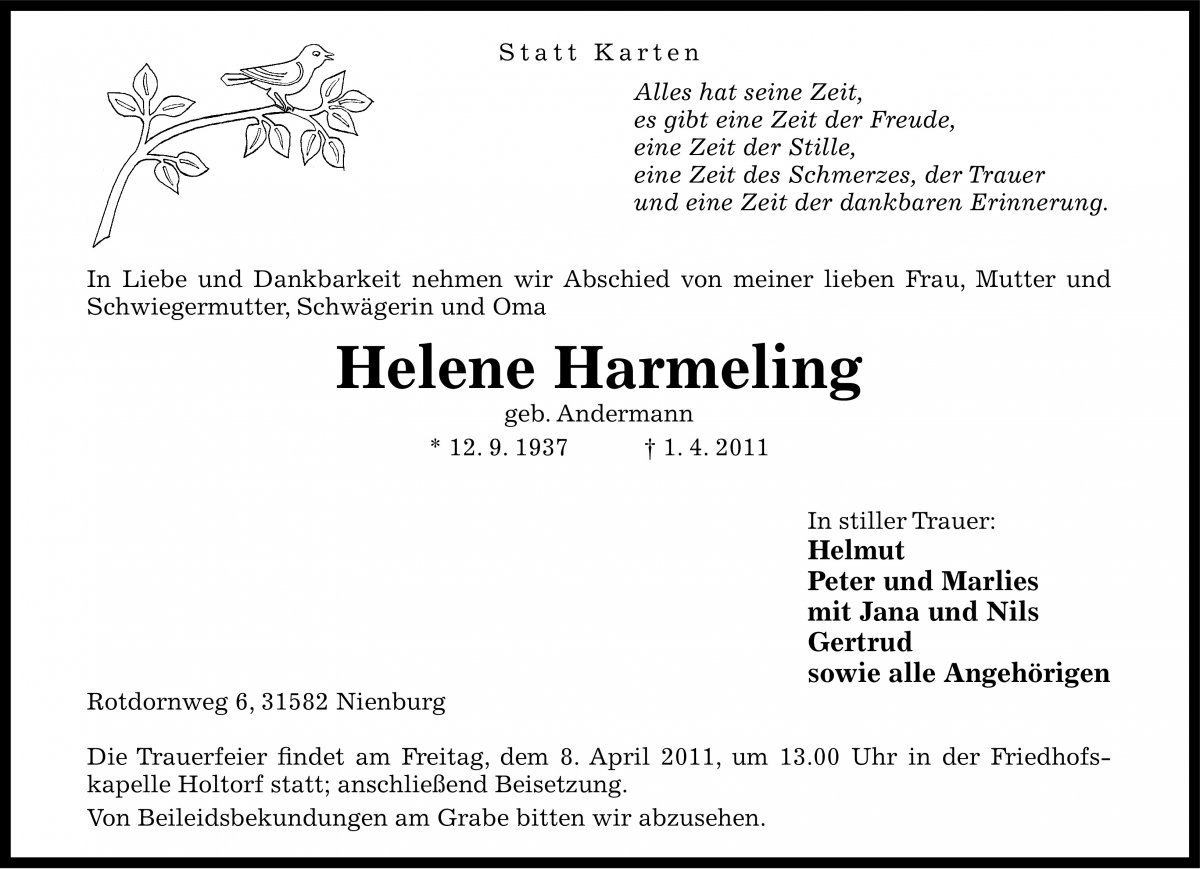 Statt Karten

Alles hat seine Zeit,
es gibt eine Zeit der Freude,
eine Zeit der Stille,
eine Zeit des Schmerzes, der Trauer
und eine Zeit der dankbaren Erinnerung.

In Liebe und Dankbarkeit nehmen wir Abschied von meiner lieben Frau, Mutter und Schwiegermutter, Schwägerin und Oma

Helene Harmeling

geb. Andermann

* 12. 9. 1937 † 1. 4. 2011

In stiller Trauer:
Helmut
Peter und Marlies
mit Jana und Nils
Gertrud
sowie alle Angehörigen

Rotdornweg 6, 31582 Nienburg

Die Trauerfeier findet am Freitag, dem 8. April 2011, um 13.00 Uhr in der Friedhofskapelle Holtorf statt; anschließend Beisetzung.

Von Beileidsbekundungen am Grabe bitten wir abzusehen.